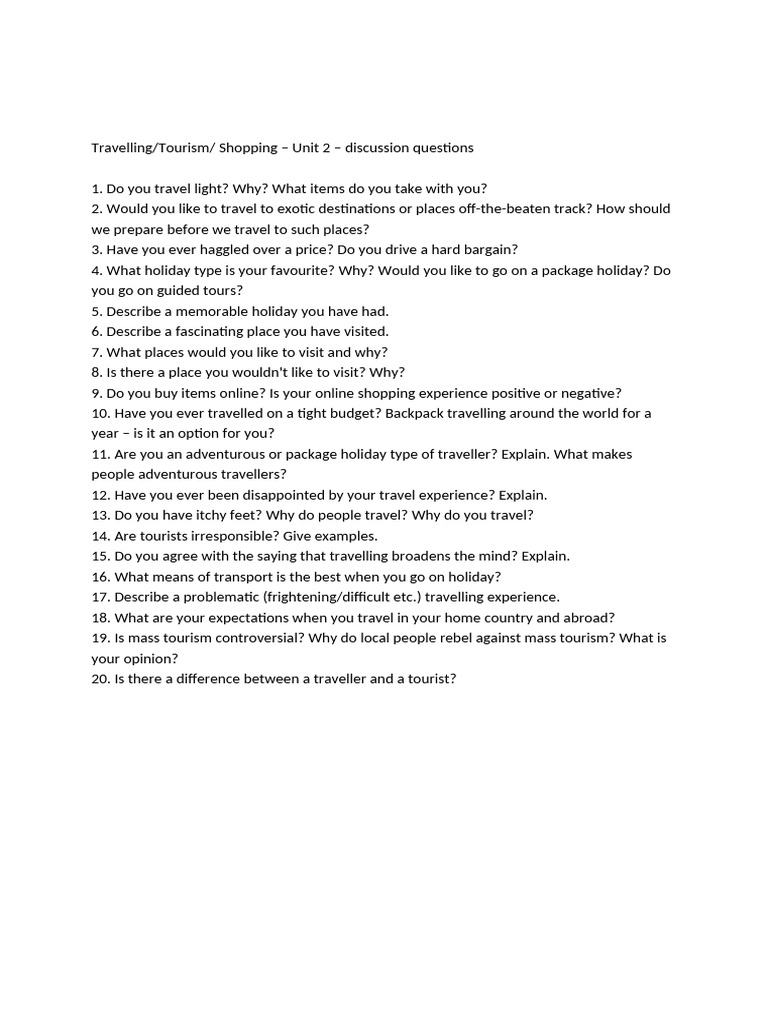 Travelling/Tourism/ Shopping – Unit 2 – discussion questions

1. Do you travel light? Why? What items do you take with you?
2. Would you like to travel to exotic destinations or places off-the-beaten track? How should we prepare before we travel to such places?
3. Have you ever haggled over a price? Do you drive a hard bargain?
4. What holiday type is your favourite? Why? Would you like to go on a package holiday? Do you go on guided tours?
5. Describe a memorable holiday you have had.
6. Describe a fascinating place you have visited.
7. What places would you like to visit and why?
8. Is there a place you wouldn't like to visit? Why?
9. Do you buy items online? Is your online shopping experience positive or negative?
10. Have you ever travelled on a tight budget? Backpack travelling around the world for a year – is it an option for you?
11. Are you an adventurous or package holiday type of traveller? Explain. What makes people adventurous travellers?
12. Have you ever been disappointed by your travel experience? Explain.
13. Do you have itchy feet? Why do people travel? Why do you travel?
14. Are tourists irresponsible? Give examples.
15. Do you agree with the saying that travelling broadens the mind? Explain.
16. What means of transport is the best when you go on holiday?
17. Describe a problematic (frightening/difficult etc.) travelling experience.
18. What are your expectations when you travel in your home country and abroad?
19. Is mass tourism controversial? Why do local people rebel against mass tourism? What is your opinion?
20. Is there a difference between a traveller and a tourist?